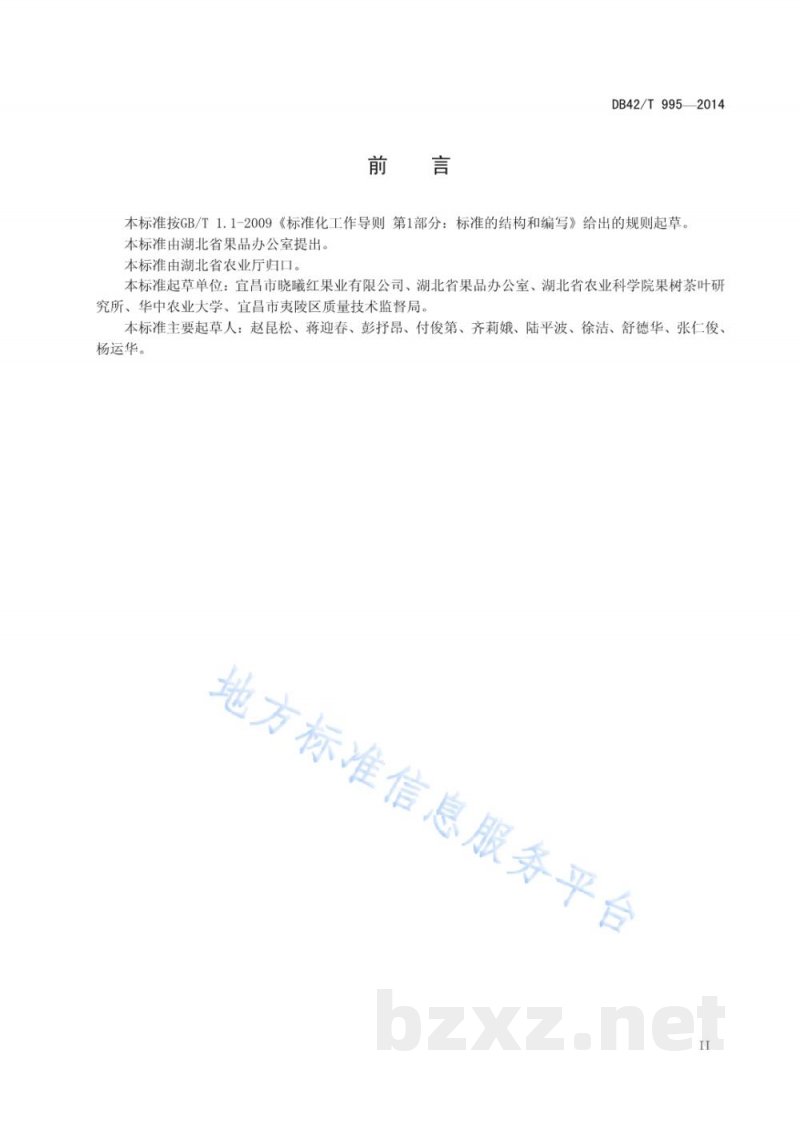 DB42/T 995—2014

前　言

本标准按GB/T 1.1-2009《标准化工作导则 第1部分：标准的结构和编写》给出的规则起草。

本标准由湖北省果品办公室提出。

本标准由湖北省农业厅归口。

本标准起草单位：宜昌市晓曦红果业有限公司、湖北省果品办公室、湖北省农业科学院果树茶叶研究所、华中农业大学、宜昌市夷陵区质量技术监督局。

本标准主要起草人：赵昆松、蒋迎春、彭抒昂、付俊第、齐莉娥、陆平波、徐洁、舒德华、张仁俊、杨运华。

地方标准信息服务平台

bzxz.net

II